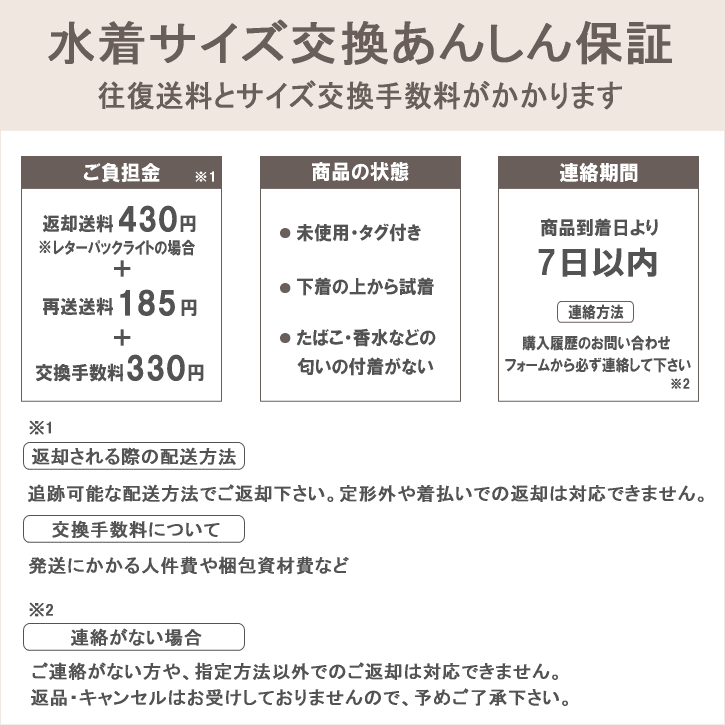 水着サイズ交換あんしん保証
往復送料とサイズ交換手数料がかかります

ご負担金 ※1

返却送料430円
※レターパックライトの場合
+
再送送料185円
+
交換手数料330円

商品の状態

• 未使用・タグ付き

• 下着の上から試着

• たばこ・香水などの匂いの付着がない

連絡期間

商品到着日より
7日以内

連絡方法

購入履歴のお問い合わせフォームから必ず連絡して下さい
※2

※1
返却される際の配送方法

追跡可能な配送方法でご返却下さい。定形外や着払いでの返却は対応できません。

交換手数料について

発送にかかる人件費や梱包資材費など

※2
連絡がない場合

ご連絡がない方や、指定方法以外でのご返却は対応できません。
返品・キャンセルはお受けしておりませんので、予めご了承下さい。